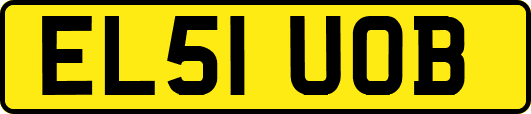 EL51 UOB